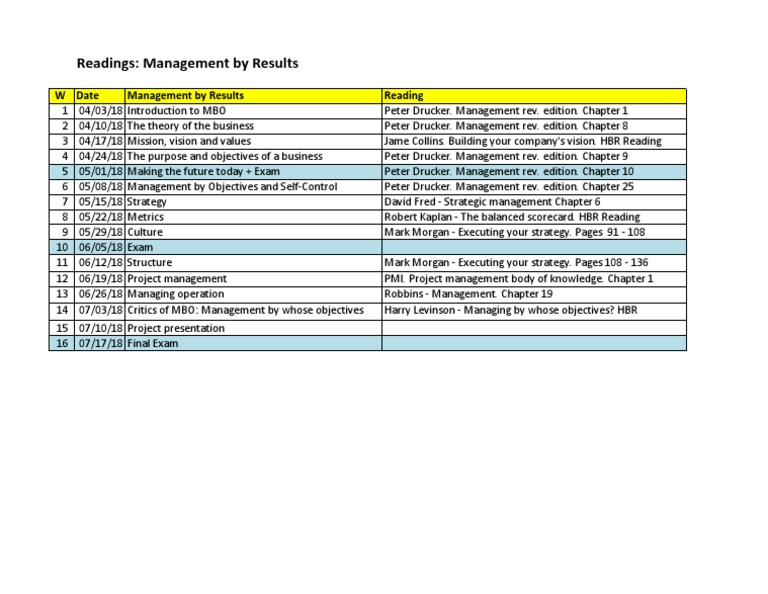 Readings: Management by Results

| W | Date | Management by Results | Reading |
|---|---|---|---|
| 1 | 04/03/18 | Introduction to MBO | Peter Drucker. Management rev. edition. Chapter 1 |
| 2 | 04/10/18 | The theory of the business | Peter Drucker. Management rev. edition. Chapter 8 |
| 3 | 04/17/18 | Mission, vision and values | Jame Collins. Building your company's vision. HBR Reading |
| 4 | 04/24/18 | The purpose and objectives of a business | Peter Drucker. Management rev. edition. Chapter 9 |
| 5 | 05/01/18 | Making the future today + Exam | Peter Drucker. Management rev. edition. Chapter 10 |
| 6 | 05/08/18 | Management by Objectives and Self-Control | Peter Drucker. Management rev. edition. Chapter 25 |
| 7 | 05/15/18 | Strategy | David Fred - Strategic management Chapter 6 |
| 8 | 05/22/18 | Metrics | Robert Kaplan - The balanced scorecard. HBR Reading |
| 9 | 05/29/18 | Culture | Mark Morgan - Executing your strategy. Pages 91 - 108 |
| 10 | 06/05/18 | Exam | |
| 11 | 06/12/18 | Structure | Mark Morgan - Executing your strategy. Pages 108 - 136 |
| 12 | 06/19/18 | Project management | PMI. Project management body of knowledge. Chapter 1 |
| 13 | 06/26/18 | Managing operation | Robbins - Management. Chapter 19 |
| 14 | 07/03/18 | Critics of MBO: Management by whose objectives | Harry Levinson - Managing by whose objectives? HBR |
| 15 | 07/10/18 | Project presentation | |
| 16 | 07/17/18 | Final Exam | |